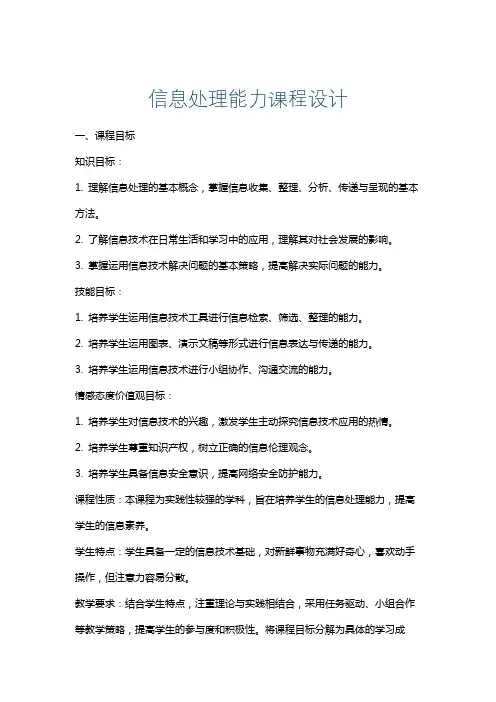 信息处理能力课程设计

一、课程目标

知识目标：

1. 理解信息处理的基本概念，掌握信息收集、整理、分析、传递与呈现的基本方法。

2. 了解信息技术在日常生活和学习中的应用，理解其对社会发展的影响。

3. 掌握运用信息技术解决问题的基本策略，提高解决实际问题的能力。

技能目标：

1. 培养学生运用信息技术工具进行信息检索、筛选、整理的能力。

2. 培养学生运用图表、演示文稿等形式进行信息表达与传递的能力。

3. 培养学生运用信息技术进行小组协作、沟通交流的能力。

情感态度价值观目标：

1. 培养学生对信息技术的兴趣，激发学生主动探究信息技术应用的热情。

2. 培养学生尊重知识产权，树立正确的信息伦理观念。

3. 培养学生具备信息安全意识，提高网络安全防护能力。

课程性质：本课程为实践性较强的学科，旨在培养学生的信息处理能力，提高学生的信息素养。

学生特点：学生具备一定的信息技术基础，对新鲜事物充满好奇心，喜欢动手操作，但注意力容易分散。

教学要求：结合学生特点，注重理论与实践相结合，采用任务驱动、小组合作等教学策略，提高学生的参与度和积极性。将课程目标分解为具体的学习成